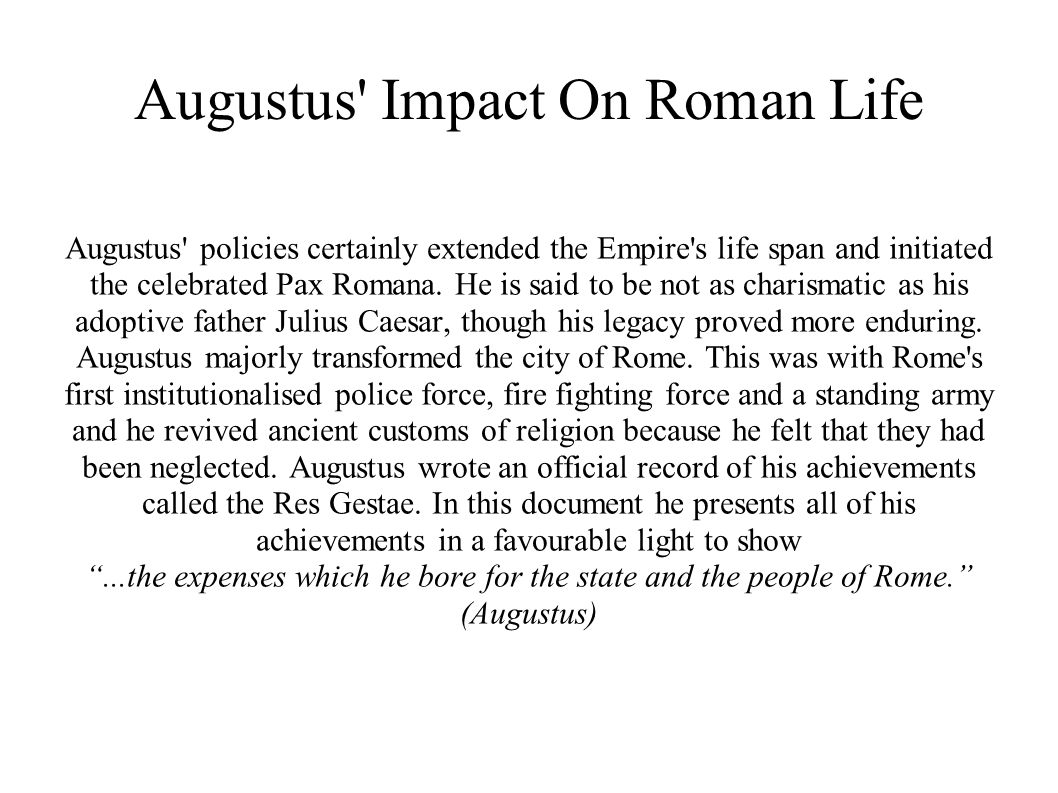 Augustus' Impact On Roman Life

Augustus' policies certainly extended the Empire's life span and initiated the celebrated Pax Romana. He is said to be not as charismatic as his adoptive father Julius Caesar, though his legacy proved more enduring. Augustus majorly transformed the city of Rome. This was with Rome's first institutionalised police force, fire fighting force and a standing army and he revived ancient customs of religion because he felt that they had been neglected. Augustus wrote an official record of his achievements called the Res Gestae. In this document he presents all of his achievements in a favourable light to show
"...the expenses which he bore for the state and the people of Rome." (Augustus)